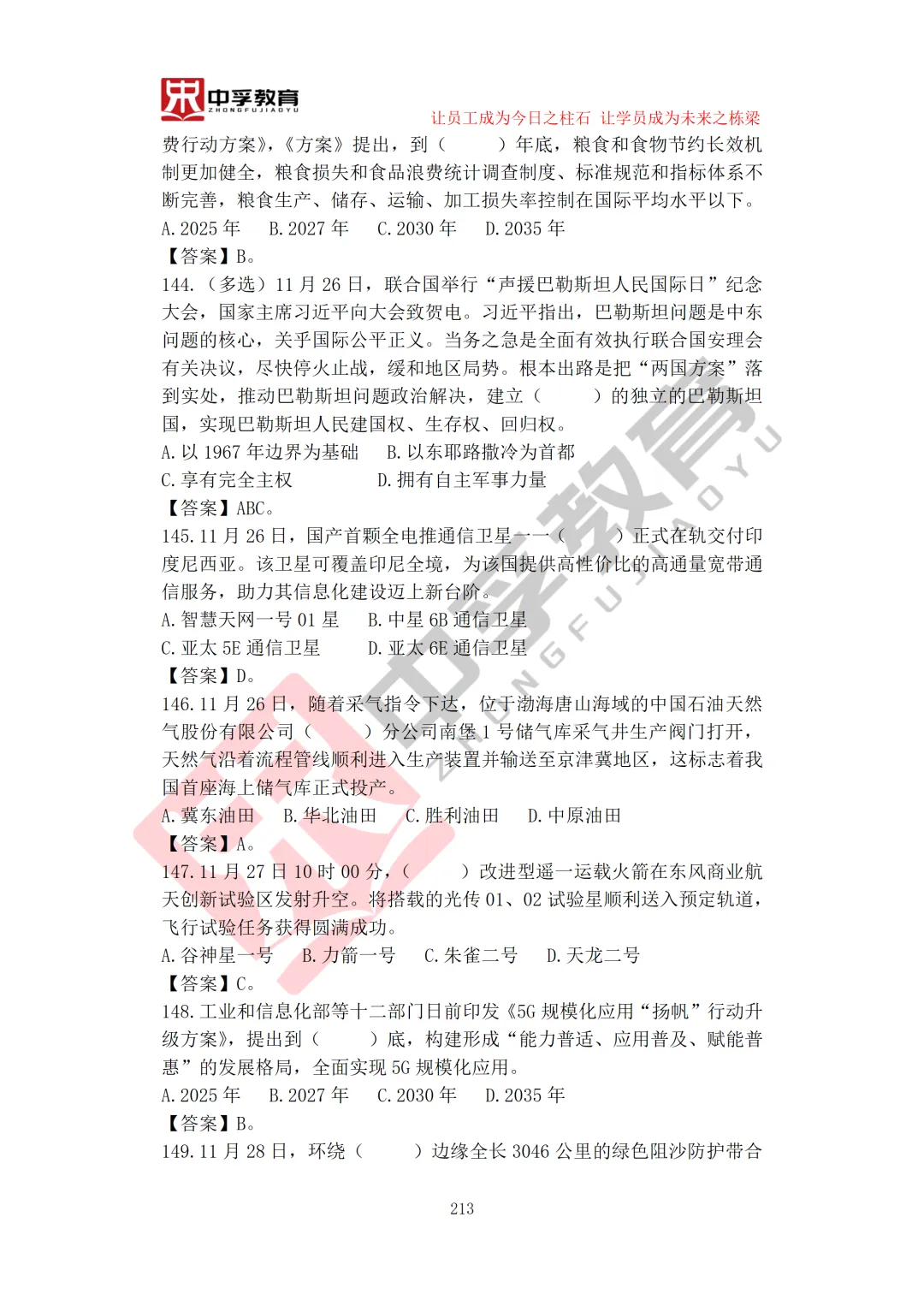 中孚教育
ZHONGFUJIAOYU
让员工成为今日之柱石 让学员成为未来之栋梁

费行动方案》，《方案》提出，到（ ）年底，粮食和食物节约长效机制更加健全，粮食损失和食品浪费统计调查制度、标准规范和指标体系不断完善，粮食生产、储存、运输、加工损失率控制在国际平均水平以下。
A. 2025 年 B. 2027 年 C. 2030 年 D. 2035 年
【答案】B。
144. （多选）11 月 26 日，联合国举行“声援巴勒斯坦人民国际日”纪念大会，国家主席习近平向大会致贺电。习近平指出，巴勒斯坦问题是中东问题的核心，关乎国际公平正义。当务之急是全面有效执行联合国安理会有关决议，尽快停火止战，缓和地区局势。根本出路是把“两国方案”落到实处，推动巴勒斯坦问题政治解决，建立（ ）的独立的巴勒斯坦国，实现巴勒斯坦人民建国权、生存权、回归权。
A. 以 1967 年边界为基础 B. 以东耶路撒冷为首都
C. 享有完全主权 D. 拥有自主军事力量
【答案】ABC。
145. 11 月 26 日，国产首颗全电推通信卫星——（ ）正式在轨交付印度尼西亚。该卫星可覆盖印尼全境，为该国提供高性价比的高通量宽带通信服务，助力其信息化建设迈上新台阶。
A. 智慧天网一号 01 星 B. 中星 6B 通信卫星
C. 亚太 5E 通信卫星 D. 亚太 6E 通信卫星
【答案】D。
146. 11 月 26 日，随着采气指令下达，位于渤海唐山海域的中国石油天然气股份有限公司（ ）分公司南堡 1 号储气库采气井生产阀门打开，天然气沿着流程管线顺利进入生产装置并输送至京津冀地区，这标志着我国首座海上储气库正式投产。
A. 冀东油田 B. 华北油田 C. 胜利油田 D. 中原油田
【答案】A。
147. 11 月 27 日 10 时 00 分，（ ）改进型遥一运载火箭在东风商业航天创新试验区发射升空。将搭载的光传 01、02 试验星顺利送入预定轨道，飞行试验任务获得圆满成功。
A. 谷神星一号 B. 力箭一号 C. 朱雀二号 D. 天龙二号
【答案】C。
148. 工业和信息化部等十二部门日前印发《5G 规模化应用“扬帆”行动升级方案》，提出到（ ）底，构建形成“能力普适、应用普及、赋能普惠”的发展格局，全面实现 5G 规模化应用。
A. 2025 年 B. 2027 年 C. 2030 年 D. 2035 年
【答案】B。
149. 11 月 28 日，环绕（ ）边缘全长 3046 公里的绿色阻沙防护带合

213